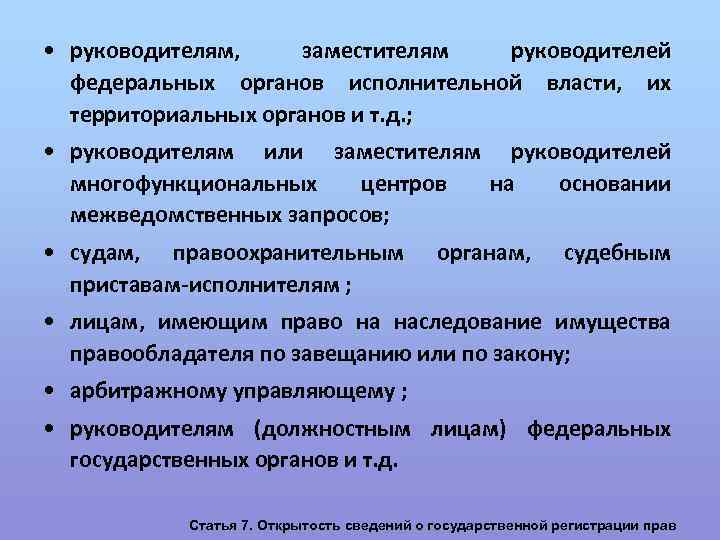 • руководителям, заместителям руководителей федеральных органов исполнительной власти, их территориальных органов и т.д.;

• руководителям или заместителям руководителей многофункциональных центров на основании межведомственных запросов;

• судам, правоохранительным органам, судебным приставам-исполнителям ;

• лицам, имеющим право на наследование имущества правообладателя по завещанию или по закону;

• арбитражному управляющему ;

• руководителям (должностным лицам) федеральных государственных органов и т.д.

Статья 7. Открытость сведений о государственной регистрации прав